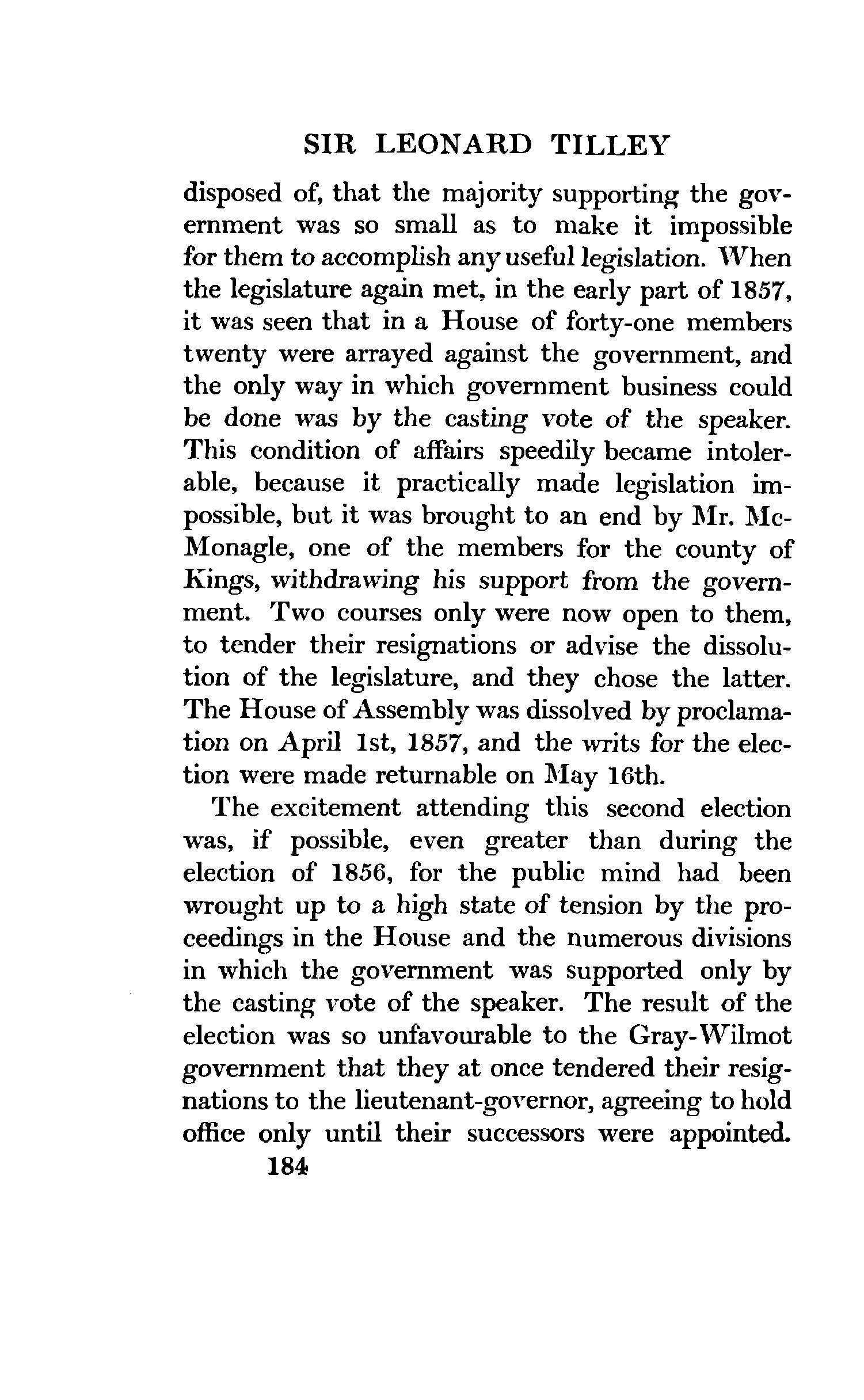 SIR LEONARD TILLEY

disposed of, that the majority supporting the government was so small as to make it impossible for them to accomplish any useful legislation. When the legislature again met, in the early part of 1857, it was seen that in a House of forty-one members twenty were arrayed against the government, and the only way in which government business could be done was by the casting vote of the speaker. This condition of affairs speedily became intolerable, because it practically made legislation impossible, but it was brought to an end by Mr. McMonagle, one of the members for the county of Kings, withdrawing his support from the government. Two courses only were now open to them, to tender their resignations or advise the dissolution of the legislature, and they chose the latter. The House of Assembly was dissolved by proclamation on April 1st, 1857, and the writs for the election were made returnable on May 16th.

The excitement attending this second election was, if possible, even greater than during the election of 1856, for the public mind had been wrought up to a high state of tension by the proceedings in the House and the numerous divisions in which the government was supported only by the casting vote of the speaker. The result of the election was so unfavourable to the Gray-Wilmot government that they at once tendered their resignations to the lieutenant-governor, agreeing to hold office only until their successors were appointed.

184